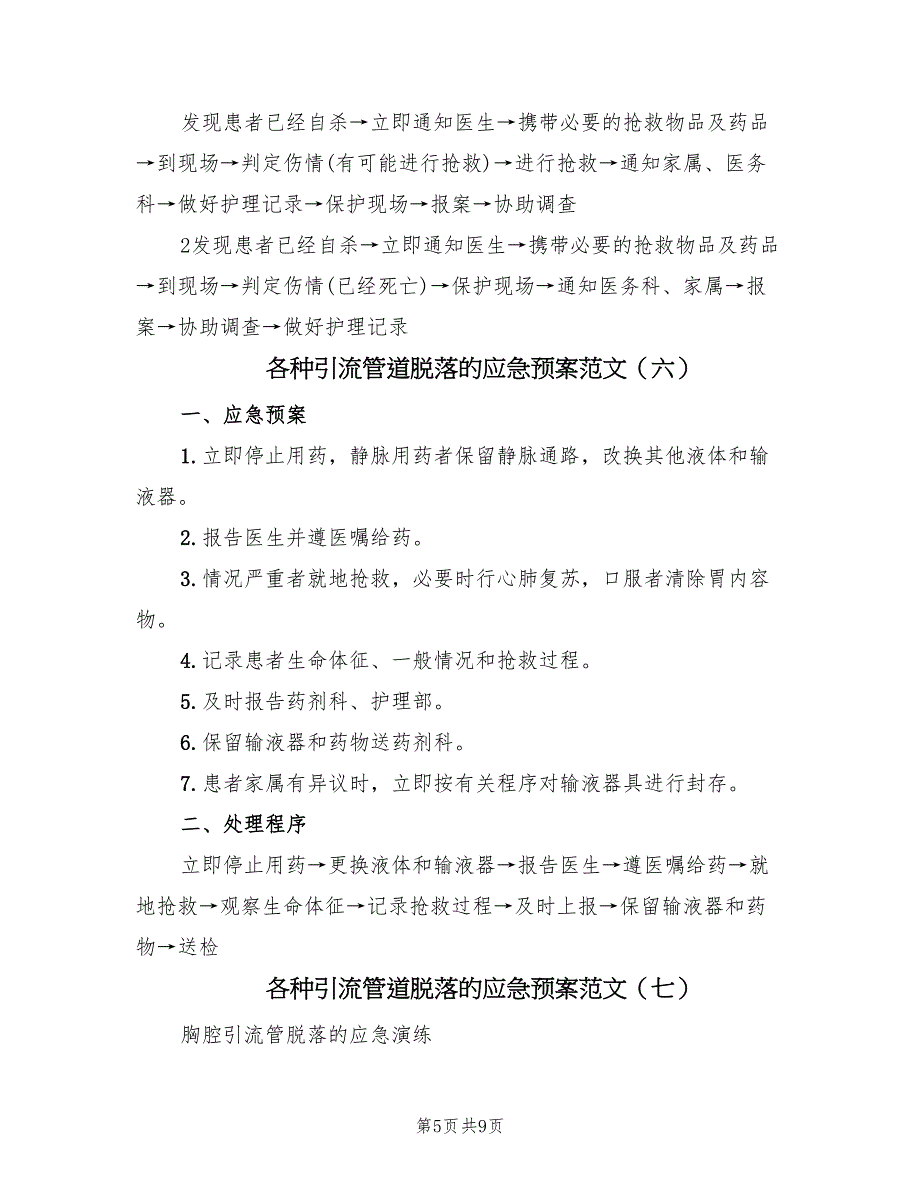 发现患者已经自杀→立即通知医生→携带必要的抢救物品及药品→到现场→判定伤情(有可能进行抢救)→进行抢救→通知家属、医务科→做好护理记录→保护现场→报案→协助调查

2发现患者已经自杀→立即通知医生→携带必要的抢救物品及药品→到现场→判定伤情(已经死亡)→保护现场→通知医务科、家属→报案→协助调查→做好护理记录

各种引流管道脱落的应急预案范文（六）

一、应急预案

1.立即停止用药，静脉用药者保留静脉通路，改换其他液体和输液器。

2.报告医生并遵医嘱给药。

3.情况严重者就地抢救，必要时行心肺复苏，口服者清除胃内容物。

4.记录患者生命体征、一般情况和抢救过程。

5.及时报告药剂科、护理部。

6.保留输液器和药物送药剂科。

7.患者家属有异议时，立即按有关程序对输液器具进行封存。

二、处理程序

立即停止用药→更换液体和输液器→报告医生→遵医嘱给药→就地抢救→观察生命体征→记录抢救过程→及时上报→保留输液器和药物→送检

各种引流管道脱落的应急预案范文（七）

胸腔引流管脱落的应急演练

第5页 共9页